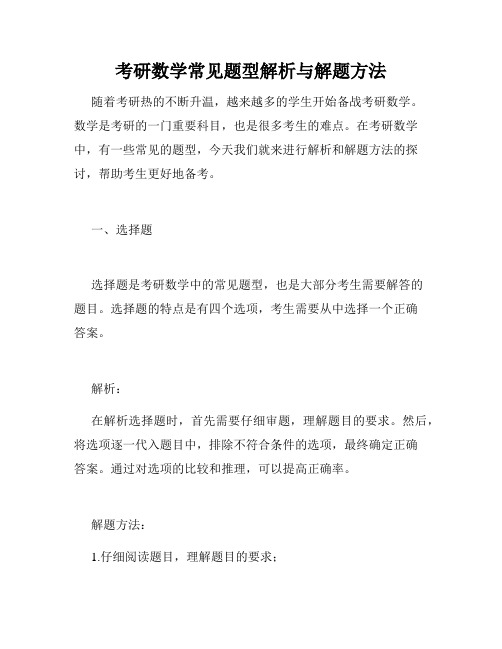 考研数学常见题型解析与解题方法

随着考研热的不断升温，越来越多的学生开始备战考研数学。数学是考研的一门重要科目，也是很多考生的难点。在考研数学中，有一些常见的题型，今天我们就来进行解析和解题方法的探讨，帮助考生更好地备考。

一、选择题

选择题是考研数学中的常见题型，也是大部分考生需要解答的题目。选择题的特点是有四个选项，考生需要从中选择一个正确答案。

解析：

在解析选择题时，首先需要仔细审题，理解题目的要求。然后，将选项逐一代入题目中，排除不符合条件的选项，最终确定正确答案。通过对选项的比较和推理，可以提高正确率。

解题方法：

1.仔细阅读题目，理解题目的要求；